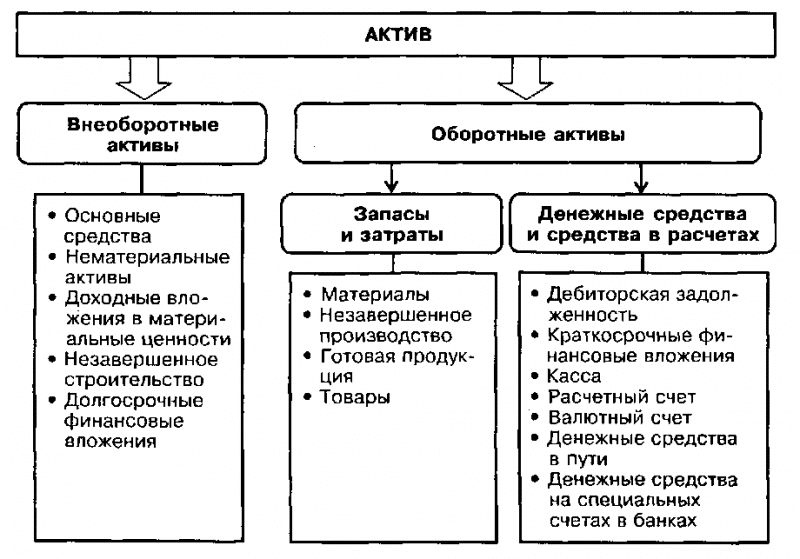 АКТИВ

Внеоборотные активы

• Основные средства
• Нематериальные активы
• Доходные вложения в материальные ценности
• Незавершенное строительство
• Долгосрочные финансовые вложения

Оборотные активы

Запасы и затраты

• Материалы
• Незавершенное производство
• Готовая продукция
• Товары

Денежные средства и средства в расчетах

• Дебиторская задолженность
• Краткосрочные финансовые вложения
• Касса
• Расчетный счет
• Валютный счет
• Денежные средства в пути
• Денежные средства на специальных счетах в банках